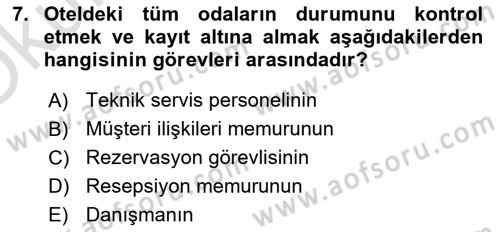 7. Oteldeki tüm odaların durumunu kontrol etmek ve kayıt altına almak aşağıdakilerden hangisinin görevleri arasındadır?

A) Teknik servis personelinin
B) Müşteri ilişkileri memurunun
C) Rezervasyon görevlisinin
D) Resepsiyon memurunun
E) Danışmanın

www.aofsoru.com